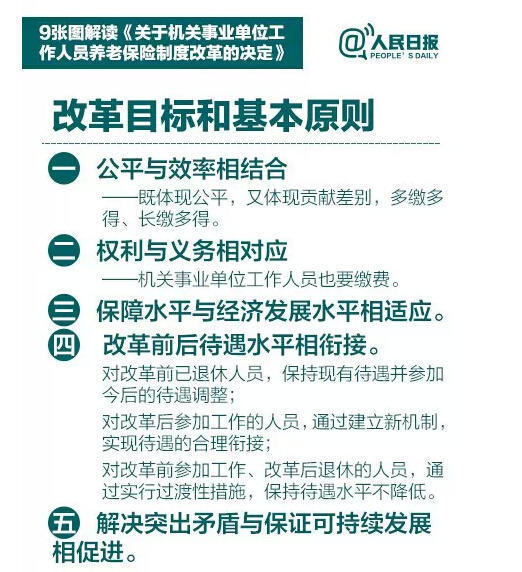 9张图解读《关于机关事业单位工作人员养老保险制度改革的决定》

@人民日报
PEOPLE'S DAILY

改革目标和基本原则

一 公平与效率相结合
——既体现公平，又体现贡献差别，多缴多得、长缴多得。

二 权利与义务相对应
——机关事业单位工作人员也要缴费。

三 保障水平与经济发展水平相适应。

四 改革前后待遇水平相衔接。
对改革前已退休人员，保持现有待遇并参加今后的待遇调整；
对改革后参加工作的人员，通过建立新机制，实现待遇的合理衔接；
对改革前参加工作、改革后退休的人员，通过实行过渡性措施，保持待遇水平不降低。

五 解决突出矛盾与保证可持续发展相促进。